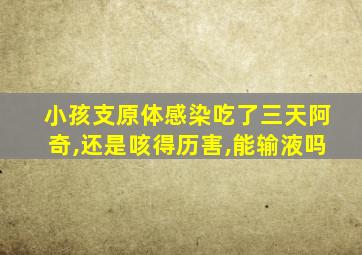 小孩支原体感染吃了三天阿奇,还是咳得厉害,能输液吗